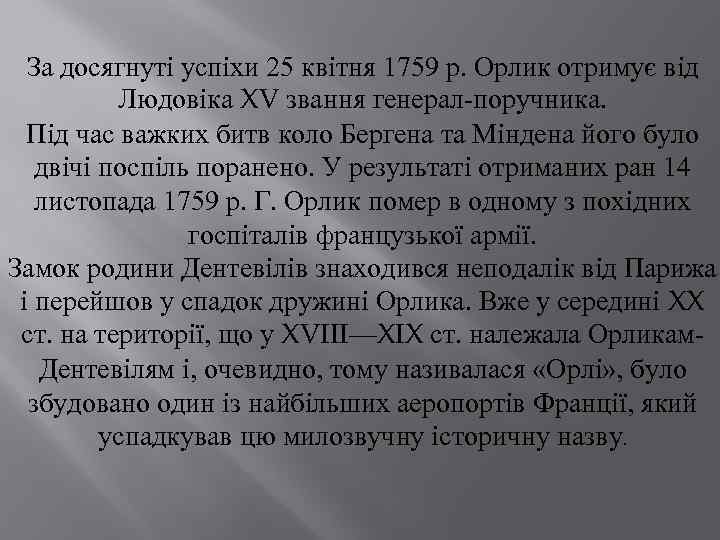 За досягнуті успіхи 25 квітня 1759 р. Орлик отримує від Людовіка XV звання генерал-поручника.
Під час важких битв коло Бергена та Міндена його було двічі поспіль поранено. У результаті отриманих ран 14 листопада 1759 р. Г. Орлик помер в одному з похідних госпіталів французької армії.
Замок родини Дентевілів знаходився неподалік від Парижа і перейшов у спадок дружині Орлика. Вже у середині XX ст. на території, що у XVIII—XIX ст. належала Орликам-Дентевілям і, очевидно, тому називалася «Орлі», було збудовано один із найбільших аеропортів Франції, який успадкував цю милозвучну історичну назву.